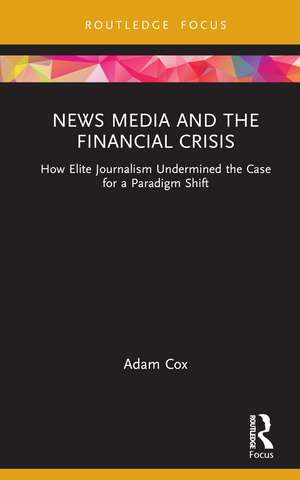 ROUTLEDGE FOCUS

NEWS MEDIA AND THE FINANCIAL CRISIS

How Elite Journalism Undermined the Case for a Paradigm Shift

Adam Cox

ROUTLEDGE
Focus